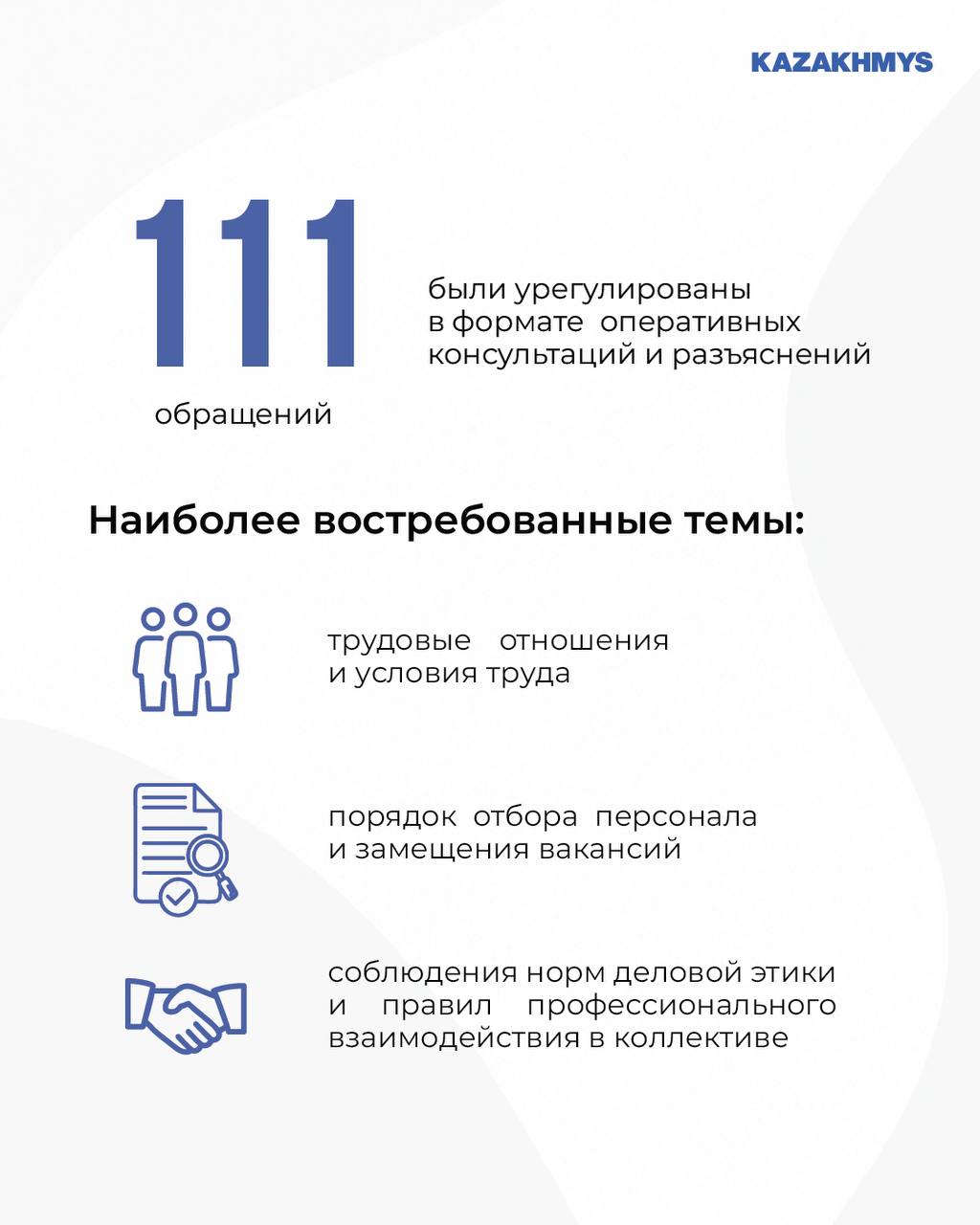 KAZAKHMYS

111

обращений

были урегулированы в формате оперативных консультаций и разъяснений

Наиболее востребованные темы:

трудовые отношения и условия труда

порядок отбора персонала и замещения вакансий

соблюдения норм деловой этики и правил профессионального взаимодействия в коллективе